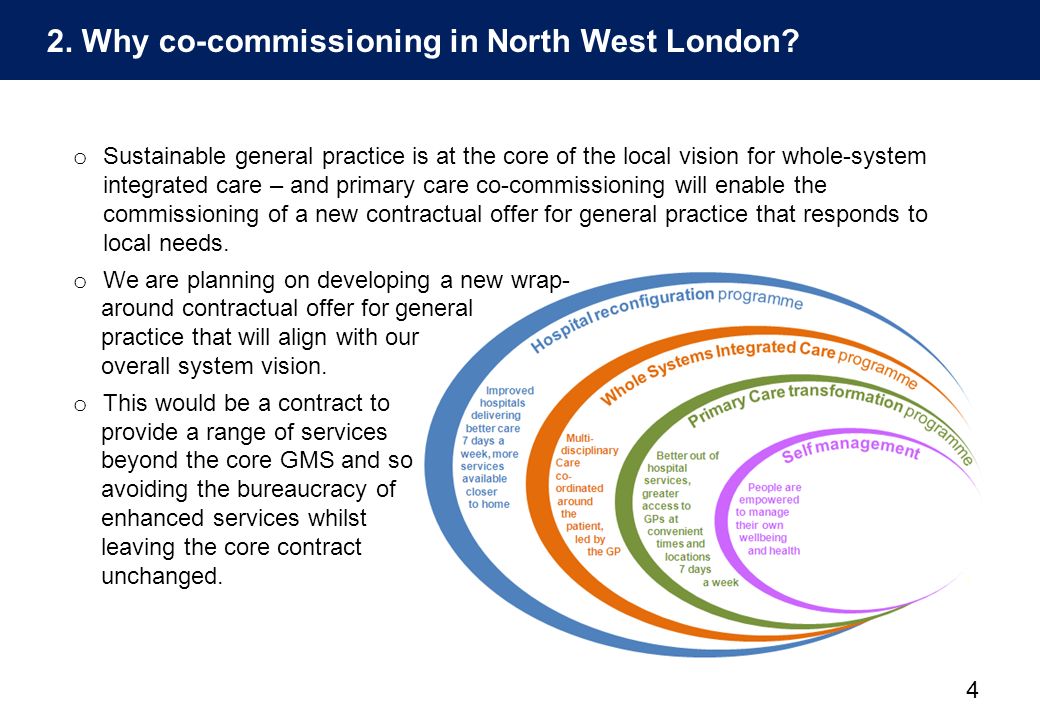 2. Why co-commissioning in North West London?

o Sustainable general practice is at the core of the local vision for whole-system integrated care – and primary care co-commissioning will enable the commissioning of a new contractual offer for general practice that responds to local needs.

o We are planning on developing a new wrap-around contractual offer for general practice that will align with our overall system vision.

o This would be a contract to provide a range of services beyond the core GMS and so avoiding the bureaucracy of enhanced services whilst leaving the core contract unchanged.

Hospital reconfiguration programme

Improved hospitals delivering better care 7 days a week, more services available closer to home

Whole Systems Integrated Care programme

Multi-disciplinary Care co-ordinated around the patient, led by the GP

Primary Care transformation programme

Better out of hospital services, greater access to GPs at convenient times and locations 7 days a week

Self management

People are empowered to manage their own wellbeing and health

4